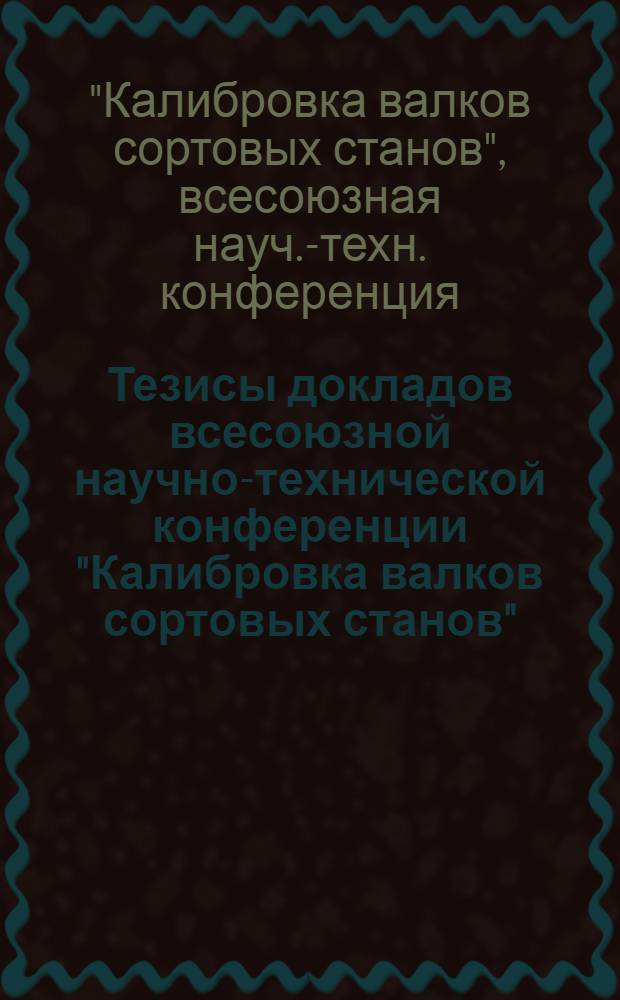 "Калибровка валков сортовых станов", всесоюзная науч.-техн. конференция

Тезисы докладов всесоюзной научно-технической конференции "Калибровка валков сортовых станов"